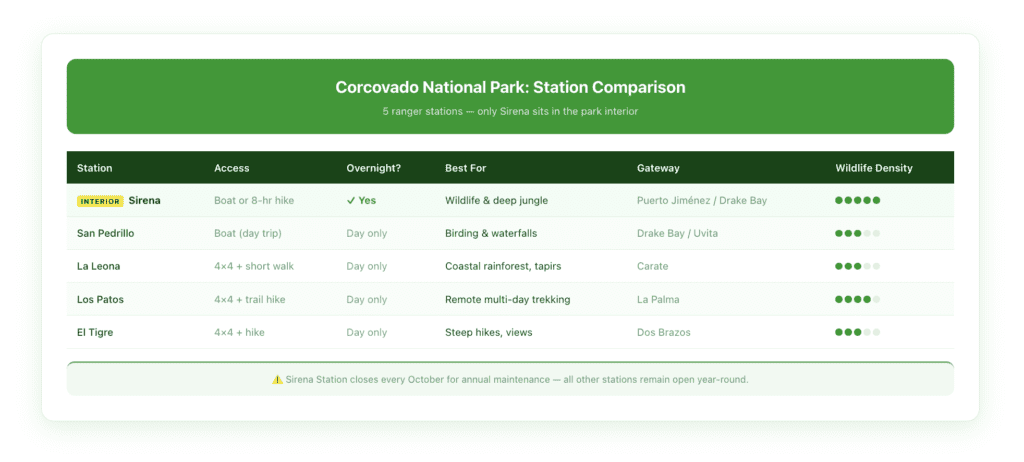 Corcovado National Park: Station Comparison

5 ranger stations — only Sirena sits in the park interior

| Station | Access | Overnight? | Best For | Gateway | Wildlife Density |
|---|---|---|---|---|---|
| INTERIOR Sirena | Boat or 8-hr hike | ✓ Yes | Wildlife & deep jungle | Puerto Jiménez / Drake Bay | ●●●●● |
| San Pedrillo | Boat (day trip) | Day only | Birding & waterfalls | Drake Bay / Uvita | ●●●●● |
| La Leona | 4×4 + short walk | Day only | Coastal rainforest, tapirs | Carate | ●●●●● |
| Los Patos | 4×4 + trail hike | Day only | Remote multi-day trekking | La Palma | ●●●●● |
| El Tigre | 4×4 + hike | Day only | Steep hikes, views | Dos Brazos | ●●●●● |

⚠️ Sirena Station closes every October for annual maintenance — all other stations remain open year-round.